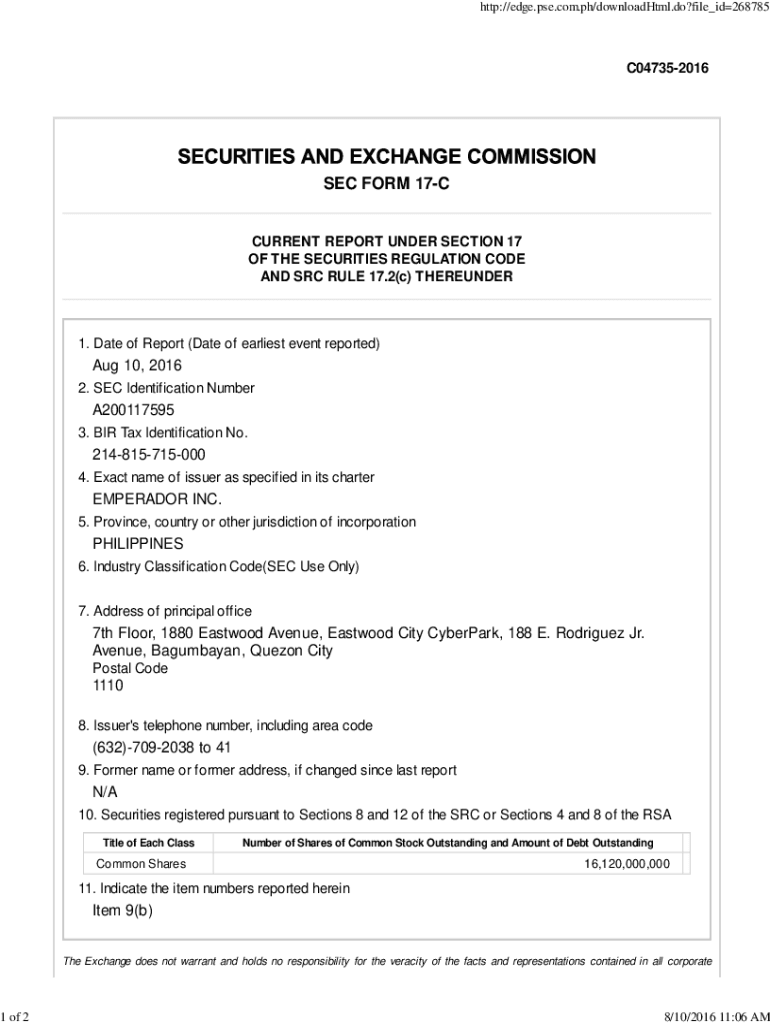 http://edge.pse.com.ph/downloadHtml.do?file_id=268785

C04735-2016

SECURITIES AND EXCHANGE COMMISSION

SEC FORM 17-C

CURRENT REPORT UNDER SECTION 17
OF THE SECURITIES REGULATION CODE
AND SRC RULE 17.2(c) THEREUNDER

1. Date of Report (Date of earliest event reported)
Aug 10, 2016
2. SEC Identification Number
A200117595
3. BIR Tax Identification No.
214-815-715-000
4. Exact name of issuer as specified in its charter
EMPERADOR INC.
5. Province, country or other jurisdiction of incorporation
PHILIPPINES
6. Industry Classification Code(SEC Use Only)

7. Address of principal office
7th Floor, 1880 Eastwood Avenue, Eastwood City CyberPark, 188 E. Rodriguez Jr. Avenue, Bagumbayan, Quezon City
Postal Code
1110
8. Issuer's telephone number, including area code
(632)-709-2038 to 41
9. Former name or former address, if changed since last report
N/A
10. Securities registered pursuant to Sections 8 and 12 of the SRC or Sections 4 and 8 of the RSA

| Title of Each Class | Number of Shares of Common Stock Outstanding and Amount of Debt Outstanding |
|---|---|
| Common Shares | 16,120,000,000 |

11. Indicate the item numbers reported herein
Item 9(b)

The Exchange does not warrant and holds no responsibility for the veracity of the facts and representations contained in all corporate

1 of 2

8/10/2016 11:06 AM